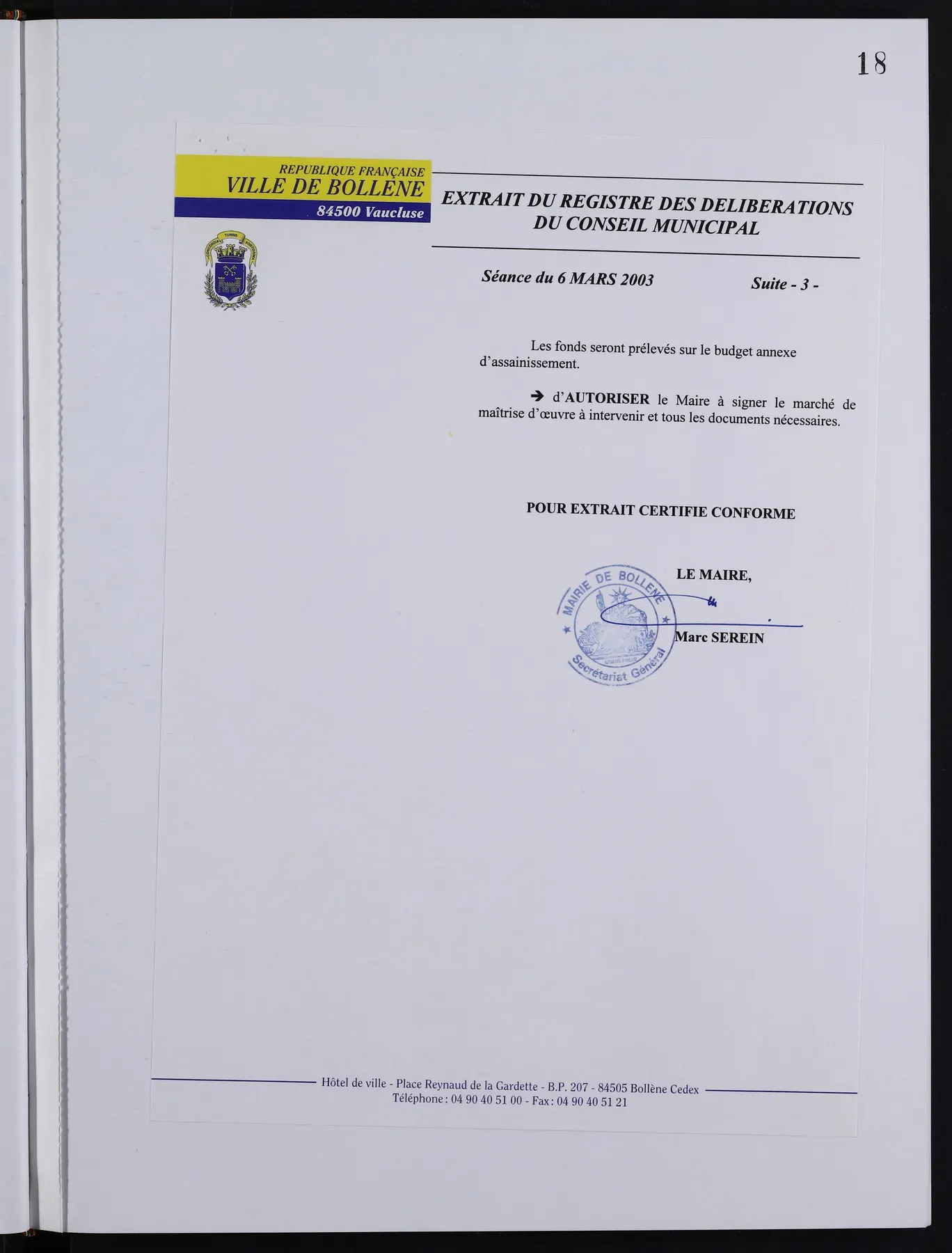 18

REPUBLIQUE FRANÇAISE
VILLE DE BOLLENE
84500 Vaucluse

EXTRAIT DU REGISTRE DES DELIBERATIONS DU CONSEIL MUNICIPAL

Séance du 6 MARS 2003 Suite - 3 -

Les fonds seront prélevés sur le budget annexe d'assainissement.

→ d'AUTORISER le Maire à signer le marché de maîtrise d'œuvre à intervenir et tous les documents nécessaires.

POUR EXTRAIT CERTIFIE CONFORME

LE MAIRE,

MAIRIE DE BOLLENE
Secrétariat Général

Marc SEREIN

Hôtel de ville - Place Reynaud de la Gardette - B.P. 207 - 84505 Bollène Cedex
Téléphone : 04 90 40 51 00 - Fax : 04 90 40 51 21